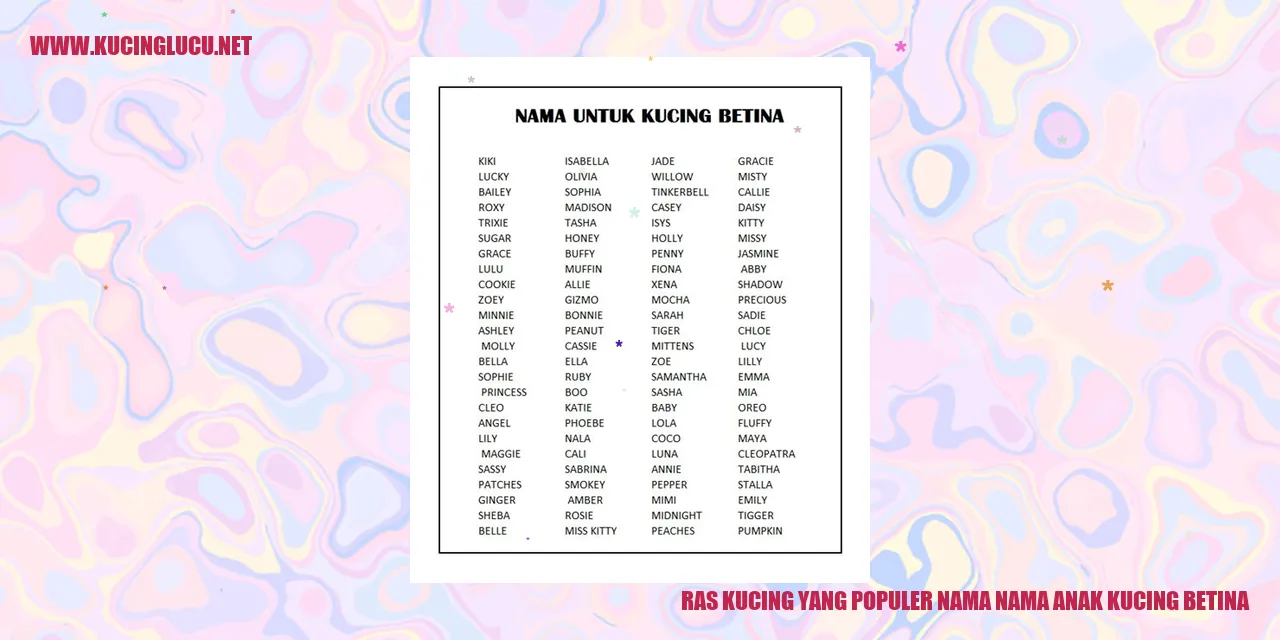 WWW.KUCINGLUCU.NET

NAMA UNTUK KUCING BETINA

KIKI
LUCKY
BAILEY
ROXY
TRIXIE
SUGAR
GRACE
LULU
COOKIE
ZOEY
MINNIE
ASHLEY
MOLLY
BELLA
SOPHIE
PRINCESS
CLEO
ANGEL
LILY
MAGGIE
SASSY
PATCHES
GINGER
SHEBA
BELLE

ISABELLA
OLIVIA
SOPHIA
MADISON
TASHA
HONEY
BUFFY
MUFFIN
ALLIE
GIZMO
BONNIE
PEANUT
CASSIE
ELLA
RUBY
BOO
KATIE
PHOEBE
NALA
CALI
SABRINA
SMOKEY
AMBER
ROSIE
MISS KITTY

JADE
WILLOW
TINKERBELL
CASEY
ISYS
HOLLY
PENNY
FIONA
XENA
MOCHA
SARAH
TIGER
MITTENS
ZOE
SAMANTHA
SASHA
BABY
LOLA
COCO
LUNA
ANNIE
PEPPER
MIMI
MIDNIGHT
PEACHES

GRACIE
MISTY
CALLIE
DAISY
KITTY
MISSY
JASMINE
ABBY
SHADOW
PRECIOUS
SADIE
CHLOE
LUCY
LILLY
EMMA
MIA
OREO
FLUFFY
MAYA
CLEOPATRA
TABITHA
STALLA
EMILY
TIGGER
PUMPKIN

RAS KUCING YANG POPULER NAMA NAMA ANAK KUCING BETINA